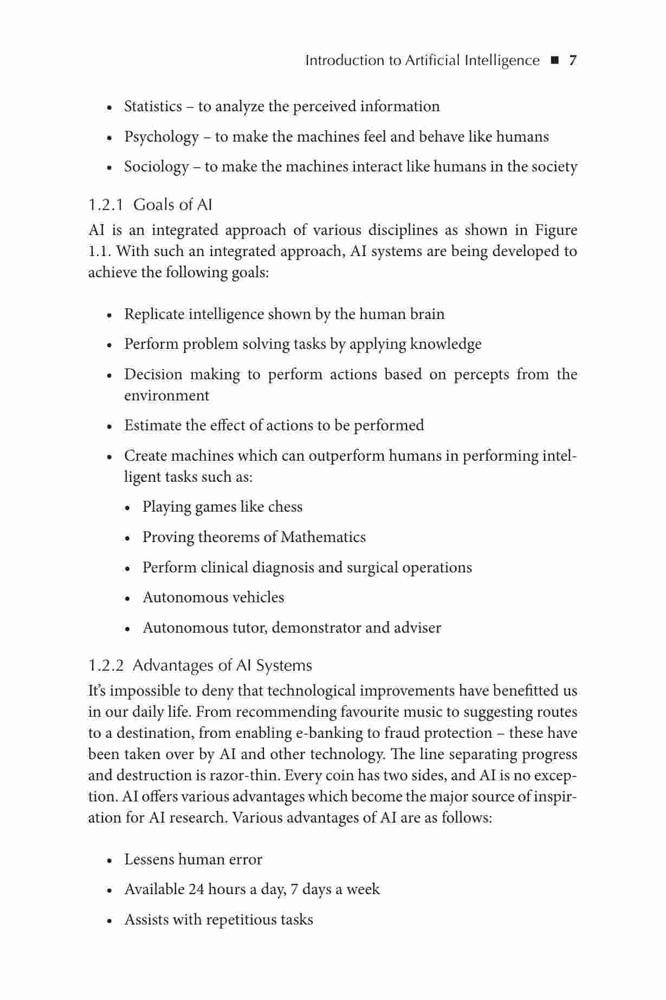 Introduction to Artificial Intelligence ■ 7

• Statistics – to analyze the perceived information

• Psychology – to make the machines feel and behave like humans

• Sociology – to make the machines interact like humans in the society

1.2.1 Goals of AI

AI is an integrated approach of various disciplines as shown in Figure 1.1. With such an integrated approach, AI systems are being developed to achieve the following goals:

• Replicate intelligence shown by the human brain

• Perform problem solving tasks by applying knowledge

• Decision making to perform actions based on percepts from the environment

• Estimate the effect of actions to be performed

• Create machines which can outperform humans in performing intelligent tasks such as:

• Playing games like chess

• Proving theorems of Mathematics

• Perform clinical diagnosis and surgical operations

• Autonomous vehicles

• Autonomous tutor, demonstrator and adviser

1.2.2 Advantages of AI Systems

It's impossible to deny that technological improvements have benefitted us in our daily life. From recommending favourite music to suggesting routes to a destination, from enabling e-banking to fraud protection – these have been taken over by AI and other technology. The line separating progress and destruction is razor-thin. Every coin has two sides, and AI is no exception. AI offers various advantages which become the major source of inspiration for AI research. Various advantages of AI are as follows:

• Lessens human error

• Available 24 hours a day, 7 days a week

• Assists with repetitious tasks